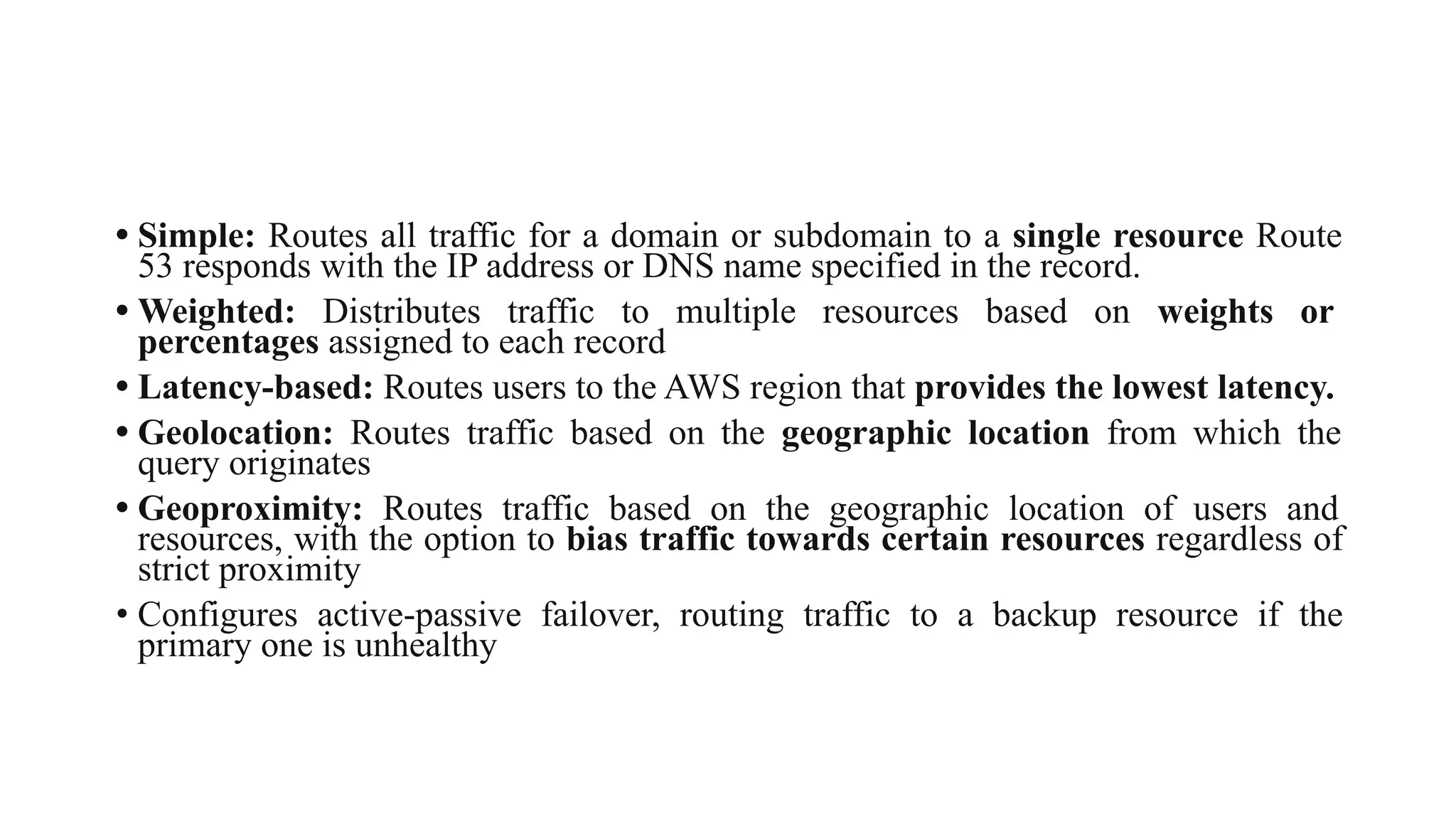 • Simple: Routes all traffic for a domain or subdomain to a single resource Route 53 responds with the IP address or DNS name specified in the record.
• Weighted: Distributes traffic to multiple resources based on weights or percentages assigned to each record
• Latency-based: Routes users to the AWS region that provides the lowest latency.
• Geolocation: Routes traffic based on the geographic location from which the query originates
• Geoproximity: Routes traffic based on the geographic location of users and resources, with the option to bias traffic towards certain resources regardless of strict proximity
• Configures active-passive failover, routing traffic to a backup resource if the primary one is unhealthy